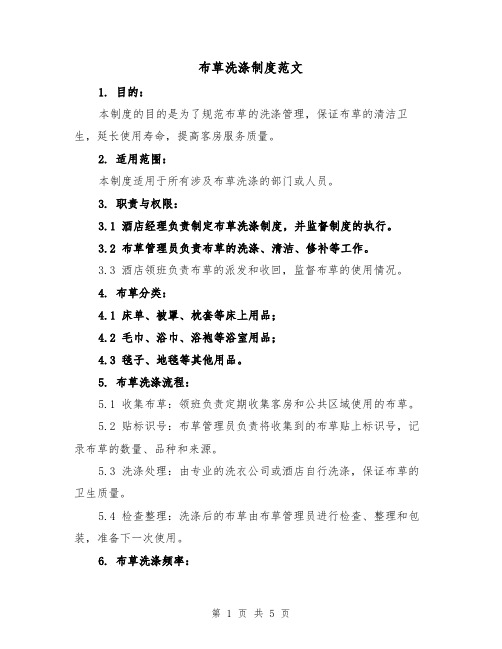 布草洗涤制度范文

1. 目的：

本制度的目的是为了规范布草的洗涤管理，保证布草的清洁卫生，延长使用寿命，提高客房服务质量。

2. 适用范围：

本制度适用于所有涉及布草洗涤的部门或人员。

3. 职责与权限：

3.1 酒店经理负责制定布草洗涤制度，并监督制度的执行。

3.2 布草管理员负责布草的洗涤、清洁、修补等工作。

3.3 酒店领班负责布草的派发和收回，监督布草的使用情况。

4. 布草分类：

4.1 床单、被罩、枕套等床上用品；

4.2 毛巾、浴巾、浴袍等浴室用品；

4.3 毯子、地毯等其他用品。

5. 布草洗涤流程：

5.1 收集布草：领班负责定期收集客房和公共区域使用的布草。

5.2 贴标识号：布草管理员负责将收集到的布草贴上标识号，记录布草的数量、品种和来源。

5.3 洗涤处理：由专业的洗衣公司或酒店自行洗涤，保证布草的卫生质量。

5.4 检查整理：洗涤后的布草由布草管理员进行检查、整理和包装，准备下一次使用。

6. 布草洗涤频率：

第 1 页 共 5 页